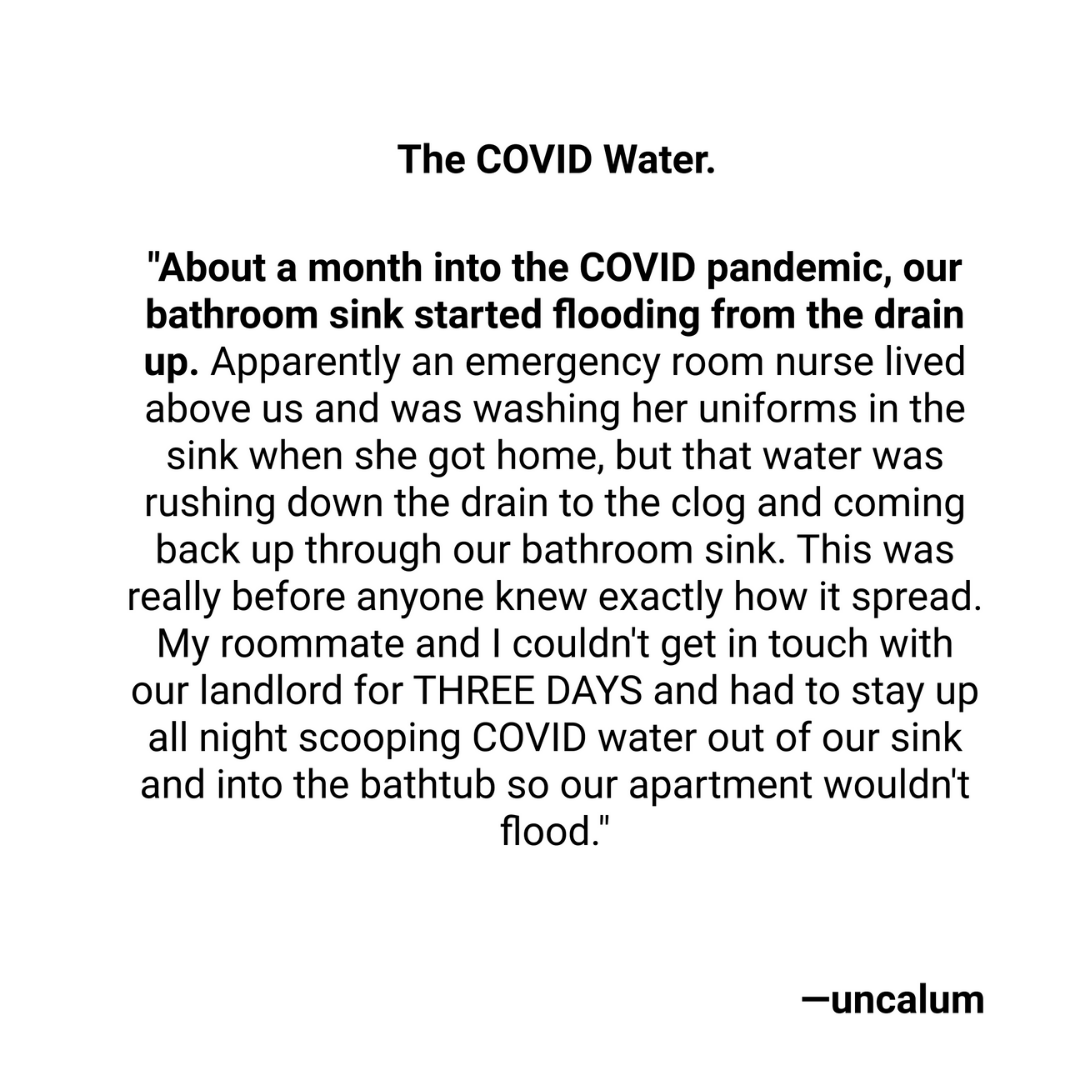 The COVID Water.

"About a month into the COVID pandemic, our bathroom sink started flooding from the drain up. Apparently an emergency room nurse lived above us and was washing her uniforms in the sink when she got home, but that water was rushing down the drain to the clog and coming back up through our bathroom sink. This was really before anyone knew exactly how it spread. My roommate and I couldn't get in touch with our landlord for THREE DAYS and had to stay up all night scooping COVID water out of our sink and into the bathtub so our apartment wouldn't flood."

—uncalum